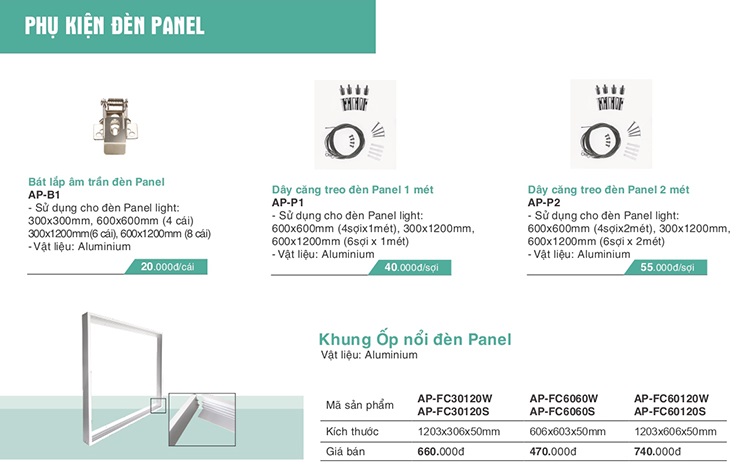 PHỤ KIỆN ĐÈN PANEL

Bát lắp âm trần đèn Panel
AP-B1
- Sử dụng cho đèn Panel light: 300x300mm, 600x600mm (4 cái) 300x1200mm(6 cái), 600x1200mm (8 cái)
- Vật liệu: Aluminium
20.000đ/cái

Dây căng treo đèn Panel 1 mét
AP-P1
- Sử dụng cho đèn Panel light: 600x600mm (4sợix1mét), 300x1200mm, 600x1200mm (6sợi x 1mét)
- Vật liệu: Aluminium
40.000đ/sợi

Dây căng treo đèn Panel 2 mét
AP-P2
- Sử dụng cho đèn Panel light: 600x600mm (4sợix2mét), 300x1200mm, 600x1200mm (6sợi x 2mét)
- Vật liệu: Aluminium
55.000đ/sợi

Khung Ốp nổi đèn Panel
Vật liệu: Aluminium

| Mã sản phẩm | AP-FC30120W AP-FC30120S | AP-FC6060W AP-FC6060S | AP-FC60120W AP-FC60120S |
|---|---|---|---|
| Kích thước | 1203x306x50mm | 606x603x50mm | 1203x606x50mm |
| Giá bán | 660.000đ | 470.000đ | 740.000đ |